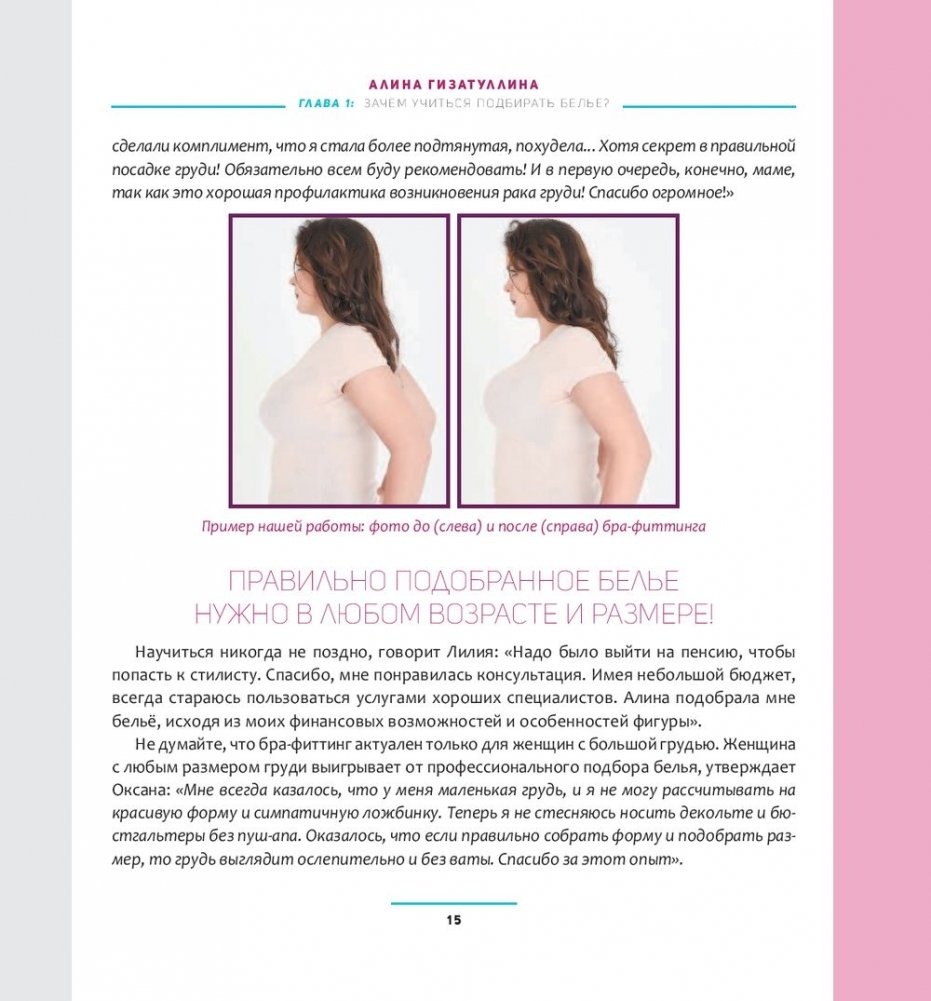 АЛИНА ГИЗАТУЛЛИНА
ГЛАВА 1: ЗАЧЕМ УЧИТЬСЯ ПОДБИРАТЬ БЕЛЬЕ?

сделали комплимент, что я стала более подтянутая, похудела... Хотя секрет в правильной посадке груди! Обязательно всем буду рекомендовать! И в первую очередь, конечно, маме, так как это хорошая профилактика возникновения рака груди! Спасибо огромное!»

Пример нашей работы: фото до (слева) и после (справа) бра-фиттинга

ПРАВИЛЬНО ПОДОБРАННОЕ БЕЛЬЕ НУЖНО В ЛЮБОМ ВОЗРАСТЕ И РАЗМЕРЕ!

Научиться никогда не поздно, говорит Лилия: «Надо было выйти на пенсию, чтобы попасть к стилисту. Спасибо, мне понравилась консультация. Имея небольшой бюджет, всегда стараюсь пользоваться услугами хороших специалистов. Алина подобрала мне бельё, исходя из моих финансовых возможностей и особенностей фигуры».

Не думайте, что бра-фиттинг актуален только для женщин с большой грудью. Женщина с любым размером груди выигрывает от профессионального подбора белья, утверждает Оксана: «Мне всегда казалось, что у меня маленькая грудь, и я не могу рассчитывать на красивую форму и симпатичную ложбинку. Теперь я не стесняюсь носить декольте и бюстгальтеры без пуш-апа. Оказалось, что если правильно собрать форму и подобрать размер, то грудь выглядит ослепительно и без ваты. Спасибо за этот опыт».

15